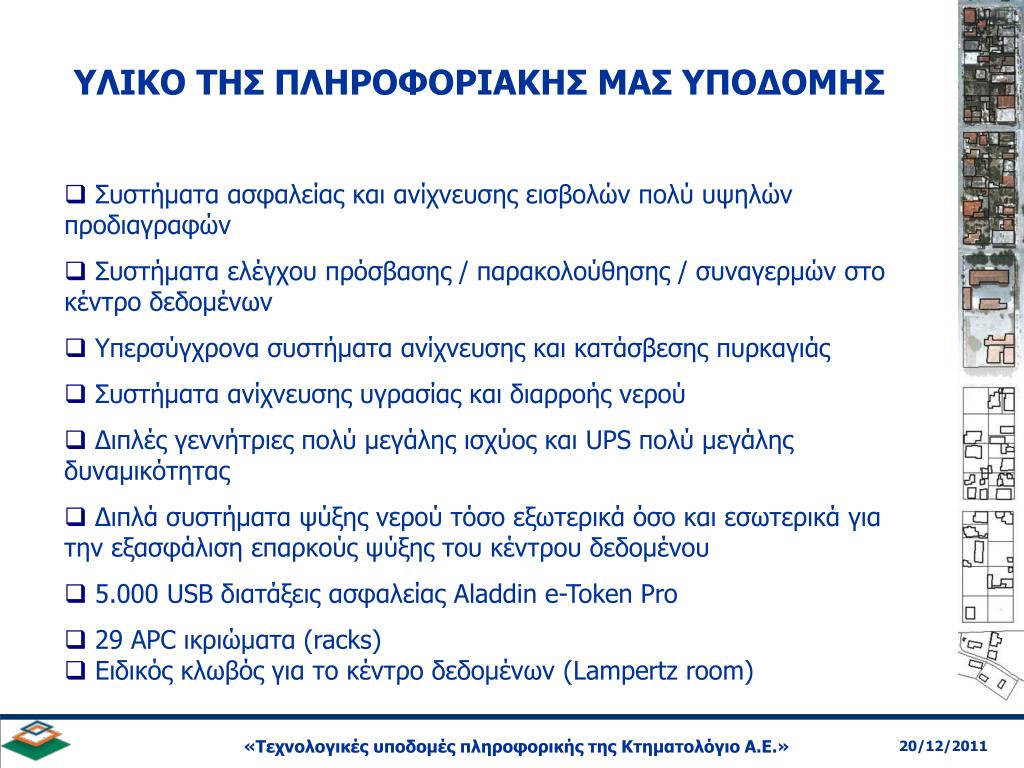 ΥΛΙΚΟ ΤΗΣ ΠΛΗΡΟΦΟΡΙΑΚΗΣ ΜΑΣ ΥΠΟΔΟΜΗΣ

❑ Συστήματα ασφαλείας και ανίχνευσης εισβολών πολύ υψηλών προδιαγραφών

❑ Συστήματα ελέγχου πρόσβασης / παρακολούθησης / συναγερμών στο κέντρο δεδομένων

❑ Υπερσύγχρονα συστήματα ανίχνευσης και κατάσβεσης πυρκαγιάς

❑ Συστήματα ανίχνευσης υγρασίας και διαρροής νερού

❑ Διπλές γεννήτριες πολύ μεγάλης ισχύος και UPS πολύ μεγάλης δυναμικότητας

❑ Διπλά συστήματα ψύξης νερού τόσο εξωτερικά όσο και εσωτερικά για την εξασφάλιση επαρκούς ψύξης του κέντρου δεδομένου

❑ 5.000 USB διατάξεις ασφαλείας Aladdin e-Token Pro

❑ 29 APC ικριώματα (racks)
❑ Ειδικός κλωβός για το κέντρο δεδομένων (Lampertz room)

«Τεχνολογικές υποδομές πληροφορικής της Κτηματολόγιο Α.Ε.»

20/12/2011